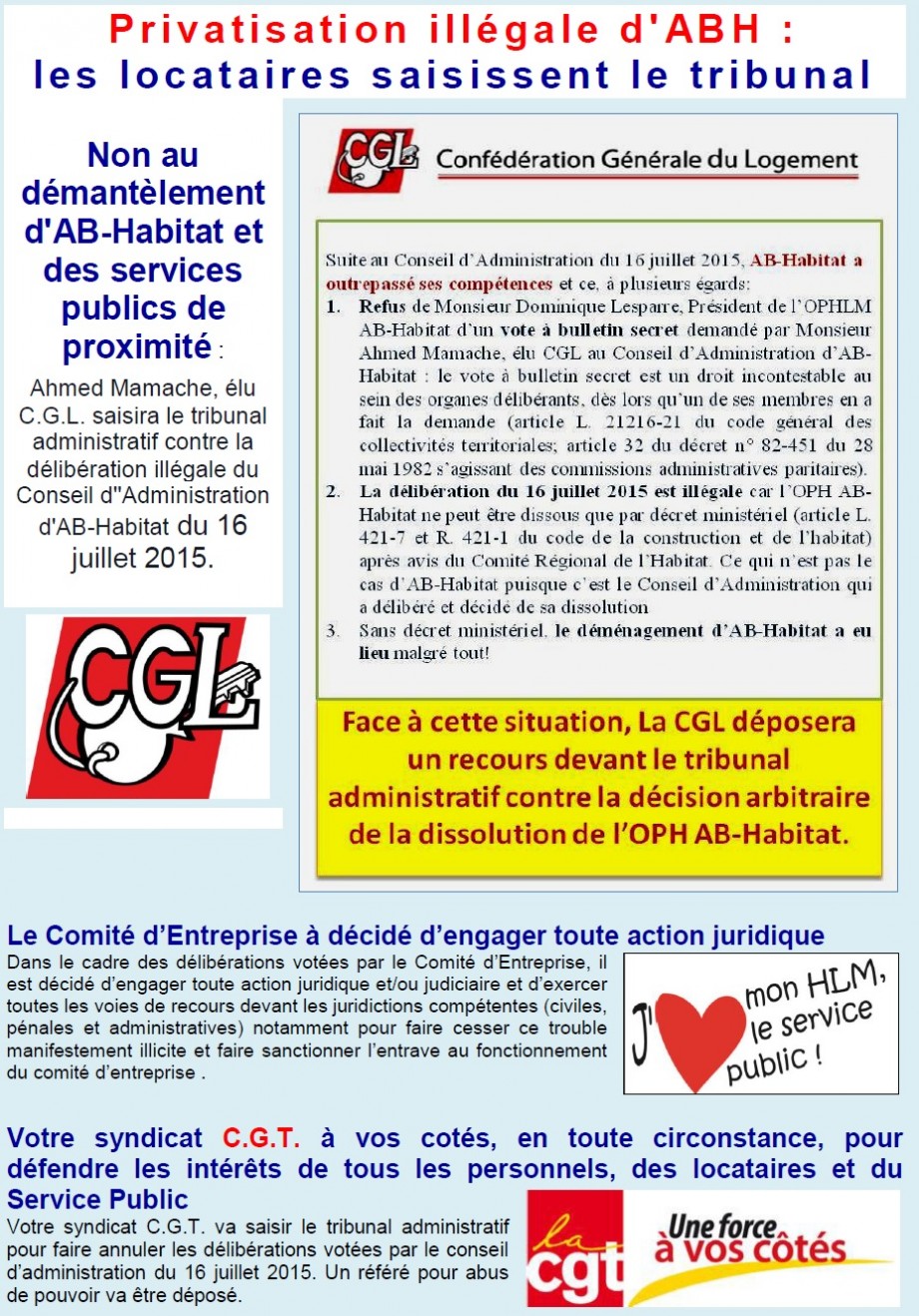 Privatisation illégale d'ABH :
les locataires saisissent le tribunal

Non au démantèlement d'AB-Habitat et des services publics de proximité :

Ahmed Mamache, élu C.G.L. saisira le tribunal administratif contre la délibération illégale du Conseil d"Administration d'AB-Habitat du 16 juillet 2015.

CGL

CGL Confédération Générale du Logement

Suite au Conseil d'Administration du 16 juillet 2015, AB-Habitat a outrepassé ses compétences et ce, à plusieurs égards:

1. Refus de Monsieur Dominique Lesparre, Président de l'OPHLM AB-Habitat d'un vote à bulletin secret demandé par Monsieur Ahmed Mamache, élu CGL au Conseil d'Administration d'AB-Habitat : le vote à bulletin secret est un droit incontestable au sein des organes délibérants, dès lors qu'un de ses membres en a fait la demande (article L. 21216-21 du code général des collectivités territoriales; article 32 du décret n° 82-451 du 28 mai 1982 s'agissant des commissions administratives paritaires).

2. La délibération du 16 juillet 2015 est illégale car l'OPH AB-Habitat ne peut être dissous que par décret ministériel (article L. 421-7 et R. 421-1 du code de la construction et de l'habitat) après avis du Comité Régional de l'Habitat. Ce qui n'est pas le cas d'AB-Habitat puisque c'est le Conseil d'Administration qui a délibéré et décidé de sa dissolution

3. Sans décret ministériel, le déménagement d'AB-Habitat a eu lieu malgré tout!

Face à cette situation, La CGL déposera un recours devant le tribunal administratif contre la décision arbitraire de la dissolution de l'OPH AB-Habitat.

Le Comité d'Entreprise à décidé d'engager toute action juridique

Dans le cadre des délibérations votées par le Comité d'Entreprise, il est décidé d'engager toute action juridique et/ou judiciaire et d'exercer toutes les voies de recours devant les juridictions compétentes (civiles, pénales et administratives) notamment pour faire cesser ce trouble manifestement illicite et faire sanctionner l'entrave au fonctionnement du comité d'entreprise .

J' mon HLM, le service public !

Votre syndicat C.G.T. à vos cotés, en toute circonstance, pour défendre les intérêts de tous les personnels, des locataires et du Service Public

Votre syndicat C.G.T. va saisir le tribunal administratif pour faire annuler les délibérations votées par le conseil d'administration du 16 juillet 2015. Un référé pour abus de pouvoir va être déposé.

la cgt Une force à vos côtés